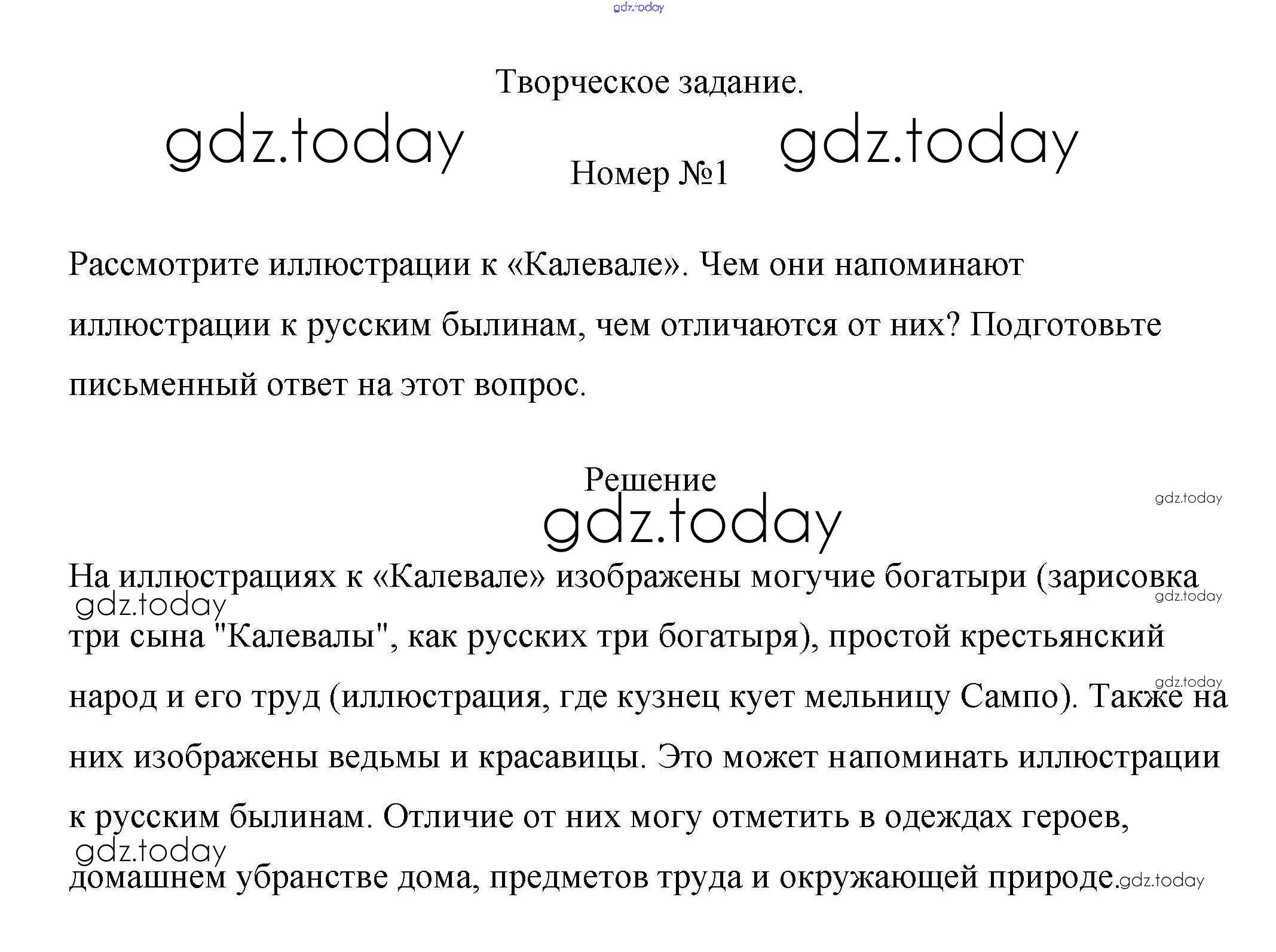 gdz.today

Творческое задание.

gdz.today gdz.today

Номер №1

Рассмотрите иллюстрации к «Калевале». Чем они напоминают иллюстрации к русским былинам, чем отличаются от них? Подготовьте письменный ответ на этот вопрос.

Решение

gdz.today

gdz.today

На иллюстрациях к «Калевале» изображены могучие богатыри (зарисовка три сына "Калевалы", как русских три богатыря), простой крестьянский народ и его труд (иллюстрация, где кузнец кует мельницу Сампо). Также на них изображены ведьмы и красавицы. Это может напоминать иллюстрации к русским былинам. Отличие от них могу отметить в одеждах героев, домашнем убранстве дома, предметов труда и окружающей природе.

gdz.today gdz.today gdz.today gdz.today gdz.today